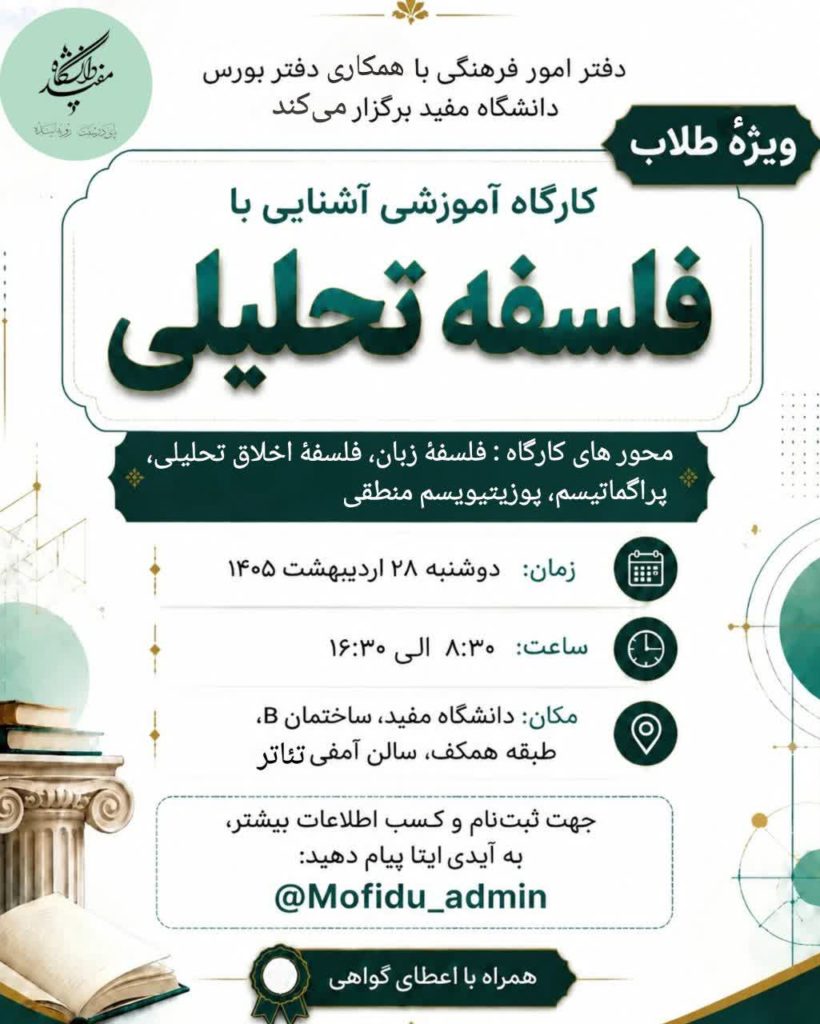 دفتر امور فرهنگی با همکاری دفتر بورس
دانشگاه مفید برگزار می‌کند

ویژهٔ طلاب

کارگاه آموزشی آشنایی با

فلسفه تحلیلی

محور های کارگاه : فلسفهٔ زبان، فلسفهٔ اخلاق تحلیلی، پراگماتیسم، پوزیتیویسم منطقی

زمان: دوشنبه ۲۸ اردیبهشت ۱۴۰۵

ساعت: ۸:۳۰ الی ۱۶:۳۰

مکان: دانشگاه مفید، ساختمان B،
طبقه همکف، سالن آمفی تئاتر

جهت ثبت‌نام و کسب اطلاعات بیشتر،
به آیدی ایتا پیام دهید:
@Mofidu_admin

همراه با اعطای گواهی